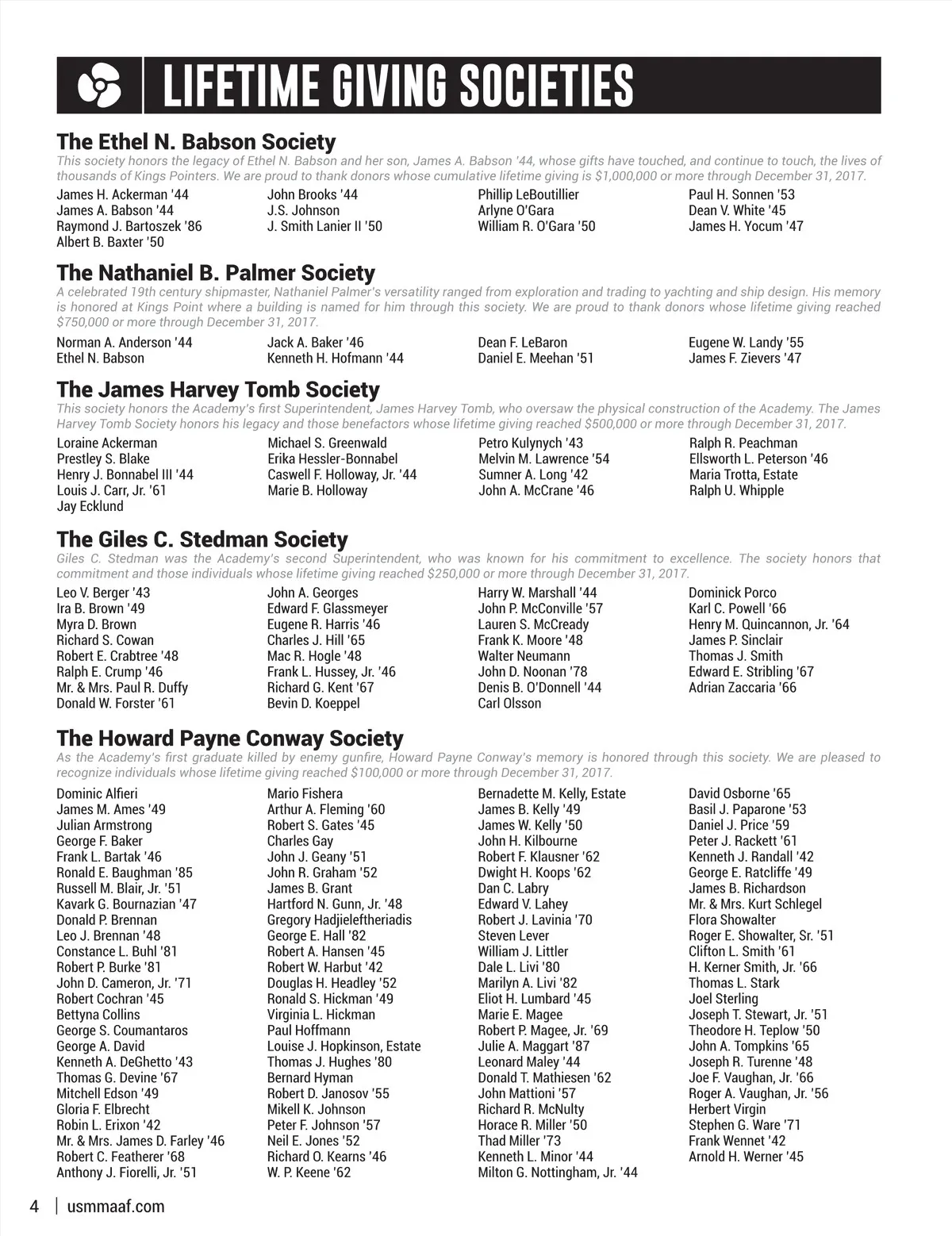 LIFETIME GIVING SOCIETIES

The Ethel N. Babson Society

This society honors the legacy of Ethel N. Babson and her son, James A. Babson '44, whose gifts have touched, and continue to touch, the lives of thousands of Kings Pointers. We are proud to thank donors whose cumulative lifetime giving is $1,000,000 or more through December 31, 2017.

James H. Ackerman '44
James A. Babson '44
Raymond J. Bartoszek '86
Albert B. Baxter '50

John Brooks '44
J.S. Johnson
J. Smith Lanier II '50

Phillip LeBoutillier
Arlyne O'Gara
William R. O'Gara '50

Paul H. Sonnen '53
Dean V. White '45
James H. Yocum '47

The Nathaniel B. Palmer Society

A celebrated 19th century shipmaster, Nathaniel Palmer's versatility ranged from exploration and trading to yachting and ship design. His memory is honored at Kings Point where a building is named for him through this society. We are proud to thank donors whose lifetime giving reached $750,000 or more through December 31, 2017.

Norman A. Anderson '44
Ethel N. Babson

Jack A. Baker '46
Kenneth H. Hofmann '44

Dean F. LeBaron
Daniel E. Meehan '51

Eugene W. Landy '55
James F. Zievers '47

The James Harvey Tomb Society

This society honors the Academy's first Superintendent, James Harvey Tomb, who oversaw the physical construction of the Academy. The James Harvey Tomb Society honors his legacy and those benefactors whose lifetime giving reached $500,000 or more through December 31, 2017.

Loraine Ackerman
Prestley S. Blake
Henry J. Bonnabel III '44
Louis J. Carr, Jr. '61
Jay Ecklund

Michael S. Greenwald
Erika Hessler-Bonnabel
Caswell F. Holloway, Jr. '44
Marie B. Holloway

Petro Kulynych '43
Melvin M. Lawrence '54
Sumner A. Long '42
John A. McCrane '46

Ralph R. Peachman
Ellsworth L. Peterson '46
Maria Trotta, Estate
Ralph U. Whipple

The Giles C. Stedman Society

Giles C. Stedman was the Academy's second Superintendent, who was known for his commitment to excellence. The society honors that commitment and those individuals whose lifetime giving reached $250,000 or more through December 31, 2017.

Leo V. Berger '43
Ira B. Brown '49
Myra D. Brown
Richard S. Cowan
Robert E. Crabtree '48
Ralph E. Crump '46
Mr. & Mrs. Paul R. Duffy
Donald W. Forster '61

John A. Georges
Edward F. Glassmeyer
Eugene R. Harris '46
Charles J. Hill '65
Mac R. Hogle '48
Frank L. Hussey, Jr. '46
Richard G. Kent '67
Bevin D. Koeppel

Harry W. Marshall '44
John P. McConville '57
Lauren S. McCready
Frank K. Moore '48
Walter Neumann
John D. Noonan '78
Denis B. O'Donnell '44
Carl Olsson

Dominick Porco
Karl C. Powell '66
Henry M. Quincannon, Jr. '64
James P. Sinclair
Thomas J. Smith
Edward E. Stribling '67
Adrian Zaccaria '66

The Howard Payne Conway Society

As the Academy's first graduate killed by enemy gunfire, Howard Payne Conway's memory is honored through this society. We are pleased to recognize individuals whose lifetime giving reached $100,000 or more through December 31, 2017.

Dominic Alfieri
James M. Ames '49
Julian Armstrong
George F. Baker
Frank L. Bartak '46
Ronald E. Baughman '85
Russell M. Blair, Jr. '51
Kavark G. Bournazian '47
Donald P. Brennan
Leo J. Brennan '48
Constance L. Buhl '81
Robert P. Burke '81
John D. Cameron, Jr. '71
Robert Cochran '45
Bettyna Collins
George S. Coumantaros
George A. David
Kenneth A. DeGhetto '43
Thomas G. Devine '67
Mitchell Edson '49
Gloria F. Elbrecht
Robin L. Erixon '42
Mr. & Mrs. James D. Farley '46
Robert C. Featherer '68
Anthony J. Fiorelli, Jr. '51

Mario Fishera
Arthur A. Fleming '60
Robert S. Gates '45
Charles Gay
John J. Geany '51
John R. Graham '52
James B. Grant
Hartford N. Gunn, Jr. '48
Gregory Hadjieleftheriadis
George E. Hall '82
Robert A. Hansen '45
Robert W. Harbut '42
Douglas H. Headley '52
Ronald S. Hickman '49
Virginia L. Hickman
Paul Hoffmann
Louise J. Hopkinson, Estate
Thomas J. Hughes '80
Bernard Hyman
Robert D. Janosov '55
Mikell K. Johnson
Peter F. Johnson '57
Neil E. Jones '52
Richard O. Kearns '46
W. P. Keene '62

Bernadette M. Kelly, Estate
James B. Kelly '49
James W. Kelly '50
John H. Kilbourne
Robert F. Klausner '62
Dwight H. Koops '62
Dan C. Labry
Edward V. Lahey
Robert J. Lavinia '70
Steven Lever
William J. Littler
Dale L. Livi '80
Marilyn A. Livi '82
Eliot H. Lumbard '45
Marie E. Magee
Robert P. Magee, Jr. '69
Julie A. Maggart '87
Leonard Maley '44
Donald T. Mathiesen '62
John Mattioni '57
Richard R. McNulty
Horace R. Miller '50
Thad Miller '73
Kenneth L. Minor '44
Milton G. Nottingham, Jr. '44

David Osborne '65
Basil J. Paparone '53
Daniel J. Price '59
Peter J. Rackett '61
Kenneth J. Randall '42
George E. Ratcliffe '49
James B. Richardson
Mr. & Mrs. Kurt Schlegel
Flora Showalter
Roger E. Showalter, Sr. '51
Clifton L. Smith '61
H. Kerner Smith, Jr. '66
Thomas L. Stark
Joel Sterling
Joseph T. Stewart, Jr. '51
Theodore H. Teplow '50
John A. Tompkins '65
Joseph R. Turenne '48
Joe F. Vaughan, Jr. '66
Roger A. Vaughan, Jr. '56
Herbert Virgin
Stephen G. Ware '71
Frank Wennet '42
Arnold H. Werner '45

4 | usmmaaf.com